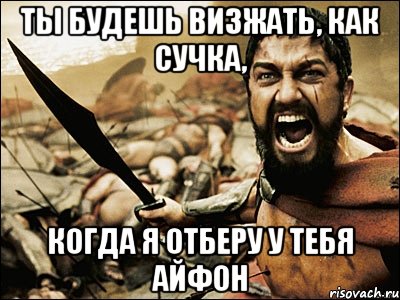 ТЫ БУДЕШЬ ВИЗЖАТЬ, КАК СУЧКА,

КОГДА Я ОТБЕРУ У ТЕБЯ АЙФОН

risovach.ru